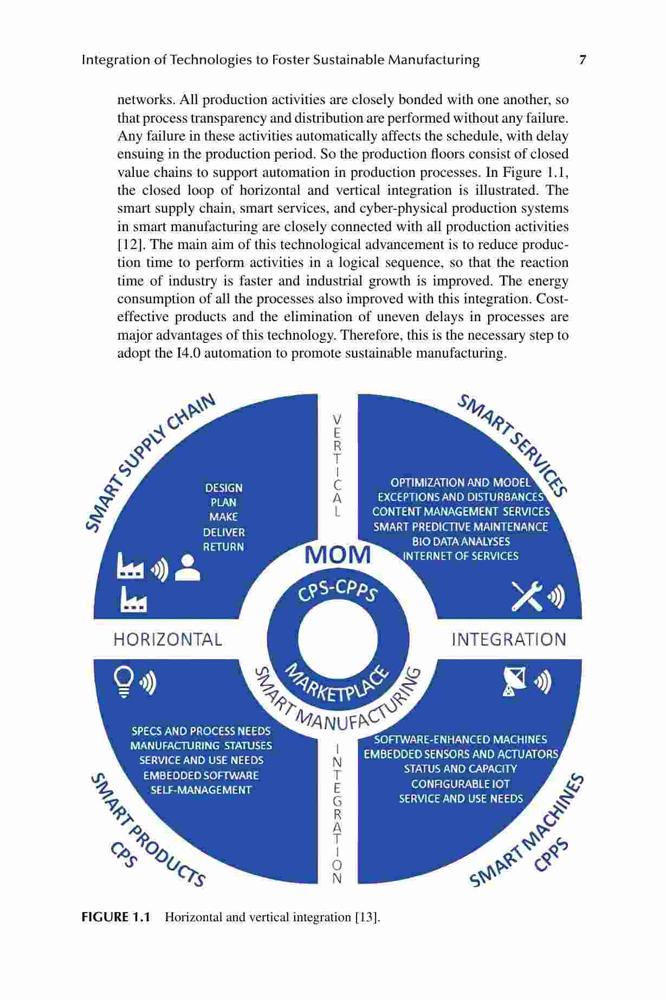 Integration of Technologies to Foster Sustainable Manufacturing 7

networks. All production activities are closely bonded with one another, so that process transparency and distribution are performed without any failure. Any failure in these activities automatically affects the schedule, with delay ensuing in the production period. So the production floors consist of closed value chains to support automation in production processes. In Figure 1.1, the closed loop of horizontal and vertical integration is illustrated. The smart supply chain, smart services, and cyber-physical production systems in smart manufacturing are closely connected with all production activities [12]. The main aim of this technological advancement is to reduce production time to perform activities in a logical sequence, so that the reaction time of industry is faster and industrial growth is improved. The energy consumption of all the processes also improved with this integration. Cost-effective products and the elimination of uneven delays in processes are major advantages of this technology. Therefore, this is the necessary step to adopt the I4.0 automation to promote sustainable manufacturing.

SMART SUPPLY CHAIN
DESIGN
PLAN
MAKE
DELIVER
RETURN

VERTICAL

SMART SERVICES
OPTIMIZATION AND MODEL
EXCEPTIONS AND DISTURBANCES
CONTENT MANAGEMENT SERVICES
SMART PREDICTIVE MAINTENANCE
BIO DATA ANALYSES
INTERNET OF SERVICES

MOM
CPS-CPPS
MARKETPLACE
SMART MANUFACTURING

HORIZONTAL
INTEGRATION

SPECS AND PROCESS NEEDS
MANUFACTURING STATUSES
SERVICE AND USE NEEDS
EMBEDDED SOFTWARE
SELF-MANAGEMENT
SMART PRODUCTS
CPS

INTEGRATION

SOFTWARE-ENHANCED MACHINES
EMBEDDED SENSORS AND ACTUATORS
STATUS AND CAPACITY
CONFIGURABLE IOT
SERVICE AND USE NEEDS
SMART MACHINES
CPPS

FIGURE 1.1 Horizontal and vertical integration [13].